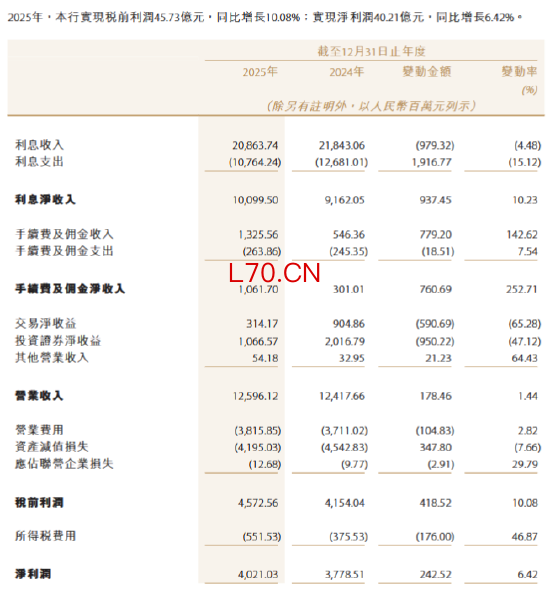 2025年，本行實現稅前利潤45.73億元，同比增長10.08%；實現淨利潤40.21億元，同比增長6.42%。

|  | 截至12月31日止年度 |  |  |  |
|---|---|---|---|---|
|  | 2025年 | 2024年 | 變動金額 | 變動率 (%) |
|  | (除另有註明外，以人民幣百萬元列示) |  |  |  |
| 利息收入 | 20,863.74 | 21,843.06 | (979.32) | (4.48) |
| 利息支出 | (10,764.24) | (12,681.01) | 1,916.77 | (15.12) |
| 利息淨收入 | 10,099.50 | 9,162.05 | 937.45 | 10.23 |
| 手續費及佣金收入 | 1,325.56 | 546.36 | 779.20 | 142.62 |
| 手續費及佣金支出 | (263.86) | (245.35) | (18.51) | 7.54 |
| 手續費及佣金淨收入 | 1,061.70 | 301.01 | 760.69 | 252.71 |
| 交易淨收益 | 314.17 | 904.86 | (590.69) | (65.28) |
| 投資證券淨收益 | 1,066.57 | 2,016.79 | (950.22) | (47.12) |
| 其他營業收入 | 54.18 | 32.95 | 21.23 | 64.43 |
| 營業收入 | 12,596.12 | 12,417.66 | 178.46 | 1.44 |
| 營業費用 | (3,815.85) | (3,711.02) | (104.83) | 2.82 |
| 資產減值損失 | (4,195.03) | (4,542.83) | 347.80 | (7.66) |
| 應佔聯營企業損失 | (12.68) | (9.77) | (2.91) | 29.79 |
| 稅前利潤 | 4,572.56 | 4,154.04 | 418.52 | 10.08 |
| 所得稅費用 | (551.53) | (375.53) | (176.00) | 46.87 |
| 淨利潤 | 4,021.03 | 3,778.51 | 242.52 | 6.42 |

L70.CN